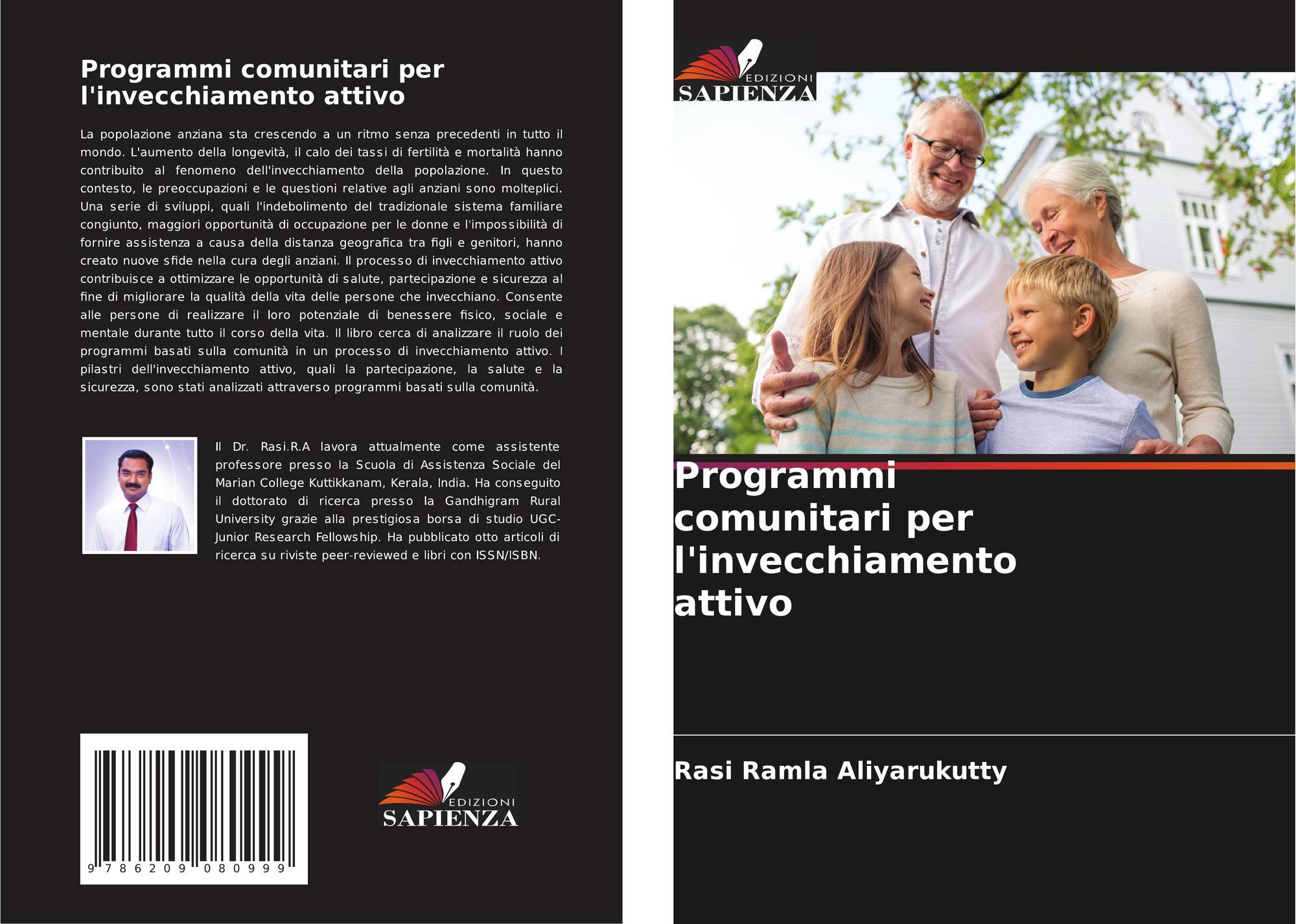 Programmi comunitari per l'invecchiamento attivo

La popolazione anziana sta crescendo a un ritmo senza precedenti in tutto il mondo. L'aumento della longevità, il calo dei tassi di fertilità e mortalità hanno contribuito al fenomeno dell'invecchiamento della popolazione. In questo contesto, le preoccupazioni e le questioni relative agli anziani sono molteplici. Una serie di sviluppi, quali l'indebolimento del tradizionale sistema familiare congiunto, maggiori opportunità di occupazione per le donne e l'impossibilità di fornire assistenza a causa della distanza geografica tra figli e genitori, hanno creato nuove sfide nella cura degli anziani. Il processo di invecchiamento attivo contribuisce a ottimizzare le opportunità di salute, partecipazione e sicurezza al fine di migliorare la qualità della vita delle persone che invecchiano. Consente alle persone di realizzare il loro potenziale di benessere fisico, sociale e mentale durante tutto il corso della vita. Il libro cerca di analizzare il ruolo dei programmi basati sulla comunità in un processo di invecchiamento attivo. I pilastri dell'invecchiamento attivo, quali la partecipazione, la salute e la sicurezza, sono stati analizzati attraverso programmi basati sulla comunità.

Il Dr. Rasi.R.A lavora attualmente come assistente professore presso la Scuola di Assistenza Sociale del Marian College Kuttikkanam, Kerala, India. Ha conseguito il dottorato di ricerca presso la Gandhigram Rural University grazie alla prestigiosa borsa di studio UGC-Junior Research Fellowship. Ha pubblicato otto articoli di ricerca su riviste peer-reviewed e libri con ISSN/ISBN.

9 786209 080999

EDIZIONI
SAPIENZA

EDIZIONI
SAPIENZA

Programmi comunitari per l'invecchiamento attivo

Rasi Ramla Aliyarukutty